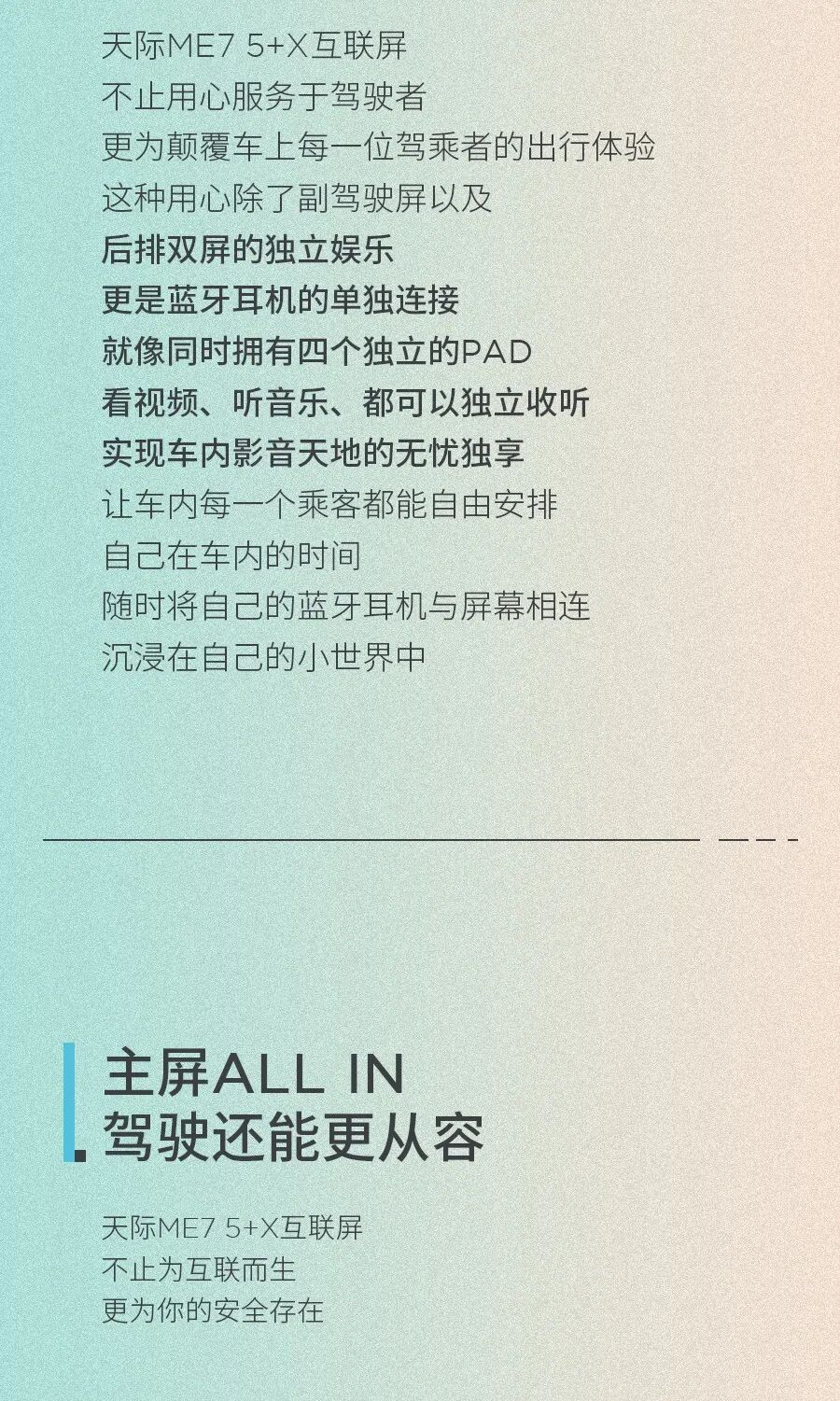 天际ME7 5+X互联屏
不止用心服务于驾驶者
更为颠覆车上每一位驾乘者的出行体验
这种用心除了副驾驶屏以及
后排双屏的独立娱乐
更是蓝牙耳机的单独连接
就像同时拥有四个独立的PAD
看视频、听音乐、都可以独立收听
实现车内影音天地的无忧独享
让车内每一个乘客都能自由安排
自己在车内的时间
随时将自己的蓝牙耳机与屏幕相连
沉浸在自己的小世界中

主屏ALL IN
驾驶还能更从容

天际ME7 5+X互联屏
不止为互联而生
更为你的安全存在